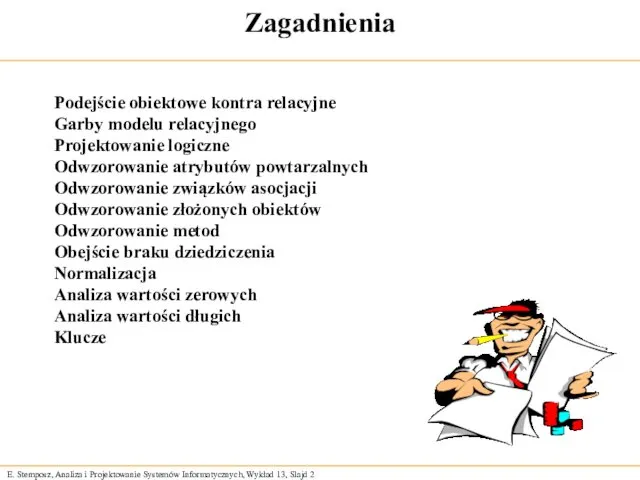 Zagadnienia

Podejście obiektowe kontra relacyjne
Garby modelu relacyjnego
Projektowanie logiczne
Odwzorowanie atrybutów powtarzalnych
Odwzorowanie związków asocjacji
Odwzorowanie złożonych obiektów
Odwzorowanie metod
Obejście braku dziedziczenia
Normalizacja
Analiza wartości zerowych
Analiza wartości długich
Klucze

E. Stemposz, Analiza i Projektowanie Systemów Informatycznych, Wykład 13, Slajd 2